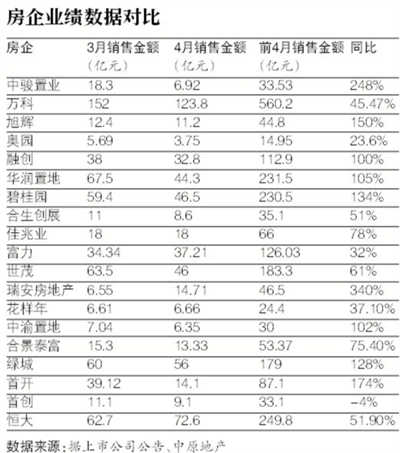 房企业绩数据对比

| 房企 | 3月销售金额（亿元） | 4月销售金额（亿元） | 前4月销售金额（亿元） | 同比 |
|---|---|---|---|---|
| 中骏置业 | 18.3 | 6.92 | 33.53 | 248% |
| 万科 | 152 | 123.8 | 560.2 | 45.47% |
| 旭辉 | 12.4 | 11.2 | 44.8 | 150% |
| 奥园 | 5.69 | 3.75 | 14.95 | 23.6% |
| 融创 | 38 | 32.8 | 112.9 | 100% |
| 华润置地 | 67.5 | 44.3 | 231.5 | 105% |
| 碧桂园 | 59.4 | 46.5 | 230.5 | 134% |
| 合生创展 | 11 | 8.6 | 35.1 | 51% |
| 佳兆业 | 18 | 18 | 66 | 78% |
| 富力 | 34.34 | 37.21 | 126.03 | 32% |
| 世茂 | 63.5 | 46 | 183.3 | 61% |
| 瑞安房地产 | 6.55 | 14.71 | 46.5 | 340% |
| 花样年 | 6.61 | 6.66 | 24.4 | 37.10% |
| 中渝置地 | 7.04 | 6.35 | 30 | 102% |
| 合景泰富 | 15.3 | 13.33 | 53.37 | 75.40% |
| 绿城 | 60 | 56 | 179 | 128% |
| 首开 | 39.12 | 14.1 | 87.1 | 174% |
| 首创 | 11.1 | 9.1 | 33.1 | -4% |
| 恒大 | 62.7 | 72.6 | 249.8 | 51.90% |

数据来源：据上市公司公告、中原地产